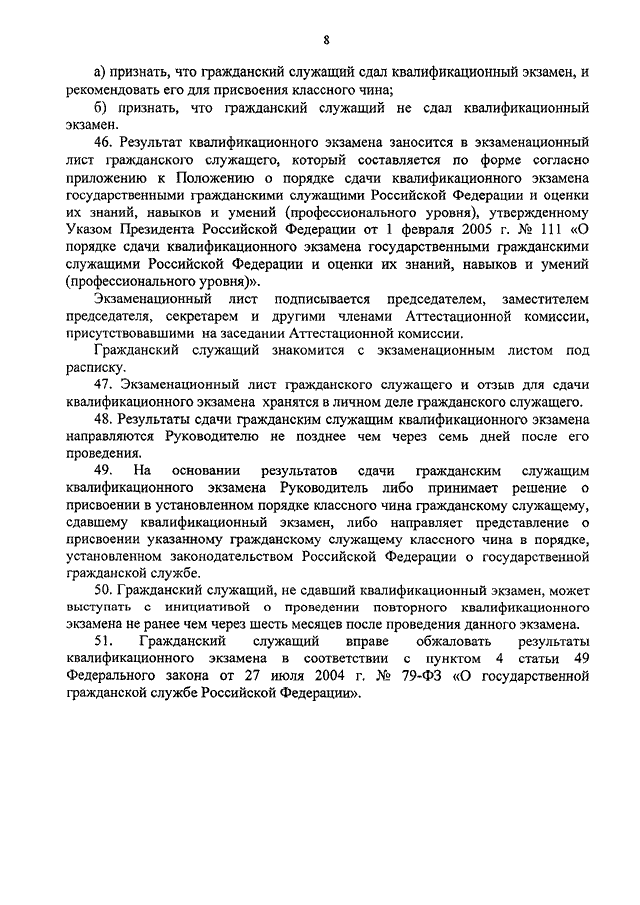 8

а) признать, что гражданский служащий сдал квалификационный экзамен, и рекомендовать его для присвоения классного чина;

б) признать, что гражданский служащий не сдал квалификационный экзамен.

46. Результат квалификационного экзамена заносится в экзаменационный лист гражданского служащего, который составляется по форме согласно приложению к Положению о порядке сдачи квалификационного экзамена государственными гражданскими служащими Российской Федерации и оценки их знаний, навыков и умений (профессионального уровня), утвержденному Указом Президента Российской Федерации от 1 февраля 2005 г. № 111 «О порядке сдачи квалификационного экзамена государственными гражданскими служащими Российской Федерации и оценки их знаний, навыков и умений (профессионального уровня)».

Экзаменационный лист подписывается председателем, заместителем председателя, секретарем и другими членами Аттестационной комиссии, присутствовавшими на заседании Аттестационной комиссии.

Гражданский служащий знакомится с экзаменационным листом под расписку.

47. Экзаменационный лист гражданского служащего и отзыв для сдачи квалификационного экзамена хранятся в личном деле гражданского служащего.

48. Результаты сдачи гражданским служащим квалификационного экзамена направляются Руководителю не позднее чем через семь дней после его проведения.

49. На основании результатов сдачи гражданским служащим квалификационного экзамена Руководитель либо принимает решение о присвоении в установленном порядке классного чина гражданскому служащему, сдавшему квалификационный экзамен, либо направляет представление о присвоении указанному гражданскому служащему классного чина в порядке, установленном законодательством Российской Федерации о государственной гражданской службе.

50. Гражданский служащий, не сдавший квалификационный экзамен, может выступать с инициативой о проведении повторного квалификационного экзамена не ранее чем через шесть месяцев после проведения данного экзамена.

51. Гражданский служащий вправе обжаловать результаты квалификационного экзамена в соответствии с пунктом 4 статьи 49 Федерального закона от 27 июля 2004 г. № 79-ФЗ «О государственной гражданской службе Российской Федерации».